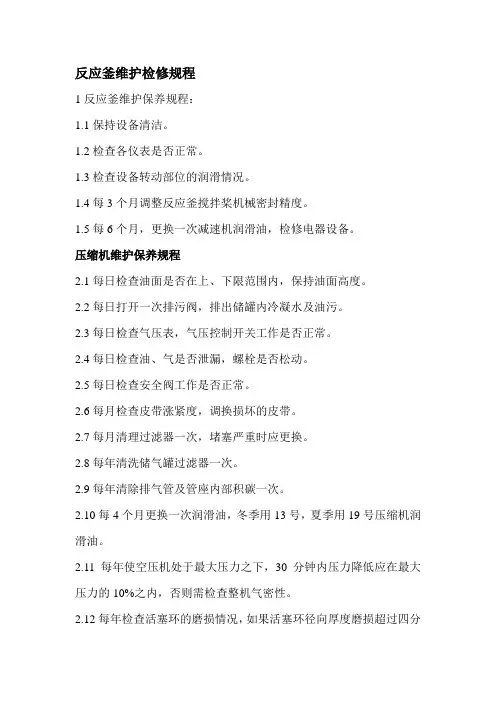 反应釜维护检修规程

1 反应釜维护保养规程：

1.1 保持设备清洁。

1.2 检查各仪表是否正常。

1.3 检查设备转动部位的润滑情况。

1.4 每 3 个月调整反应釜搅拌桨机械密封精度。

1.5 每 6 个月，更换一次减速机润滑油，检修电器设备。

压缩机维护保养规程

2.1 每日检查油面是否在上、下限范围内，保持油面高度。

2.2 每日打开一次排污阀，排出储罐内冷凝水及油污。

2.3 每日检查气压表，气压控制开关工作是否正常。

2.4 每日检查油、气是否泄漏，螺栓是否松动。

2.5 每日检查安全阀工作是否正常。

2.6 每月检查皮带涨紧度，调换损坏的皮带。

2.7 每月清理过滤器一次，堵塞严重时应更换。

2.8 每年清洗储气罐过滤器一次。

2.9 每年清除排气管及管座内部积碳一次。

2.10 每 4 个月更换一次润滑油，冬季用 13 号，夏季用 19 号压缩机润滑油。

2.11 每年使空压机处于最大压力之下，30 分钟内压力降低应在最大压力的 10%之内，否则需检查整机气密性。

2.12 每年检查活塞环的磨损情况，如果活塞环径向厚度磨损超过四分